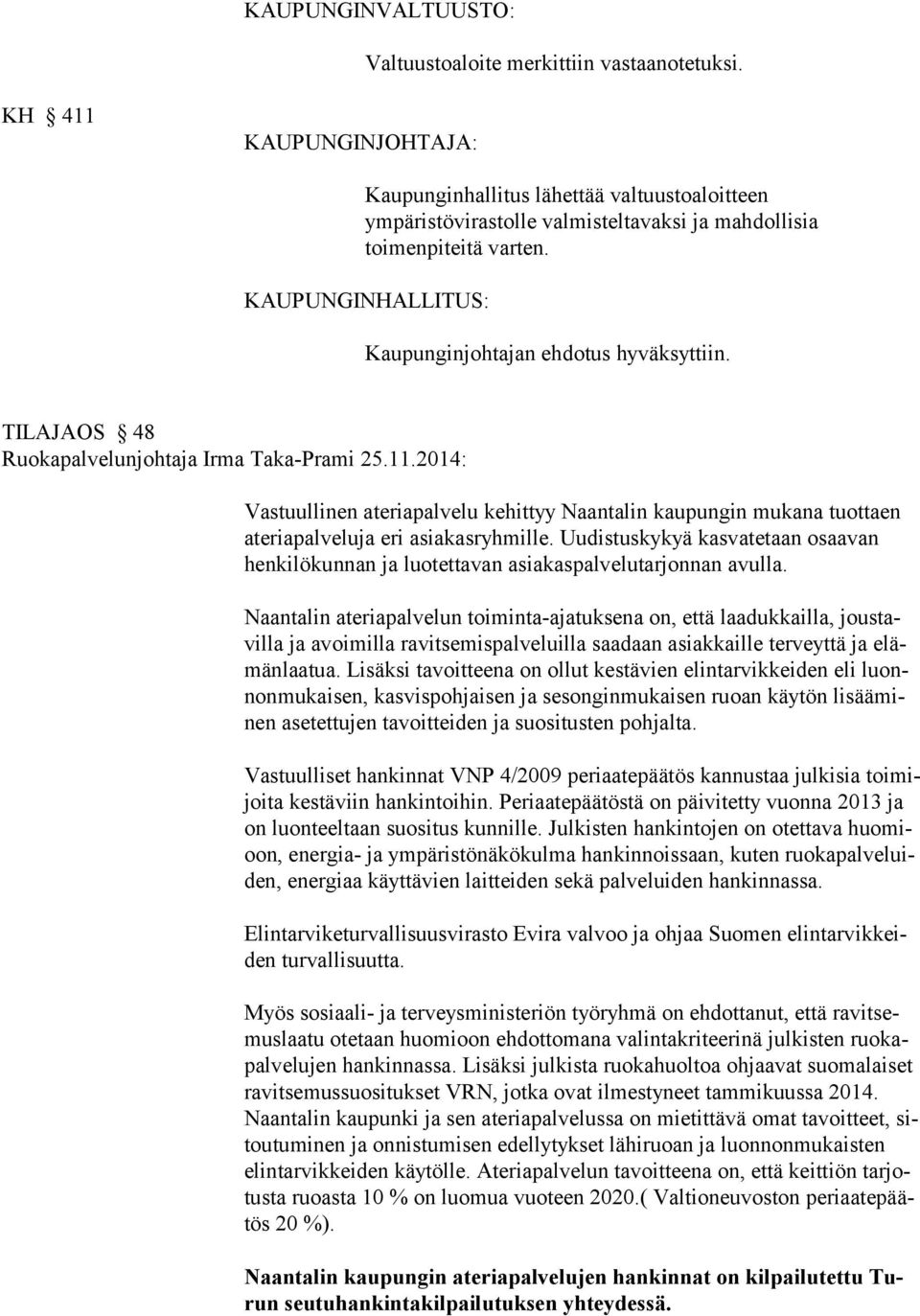 KAUPUNGINVALTUUSTO:

Valtuustoaloite merkittiin vastaanotetuksi.

KH § 411

KAUPUNGINJOHTAJA:

Kaupunginhallitus lähettää valtuustoaloitteen ympäristövirastolle valmisteltavaksi ja mahdollisia toimenpiteitä varten.

KAUPUNGINHALLITUS:

Kaupunginjohtajan ehdotus hyväksyttiin.

TILAJAOS § 48
Ruokapalvelunjohtaja Irma Taka-Prami 25.11.2014:

Vastuullinen ateriapalvelu kehittyy Naantalin kaupungin mukana tuottaen ateriapalveluja eri asiakasryhmille. Uudistuskykyä kasvatetaan osaavan henkilökunnan ja luotettavan asiakaspalvelutarjonnan avulla.

Naantalin ateriapalvelun toiminta-ajatuksena on, että laadukkailla, joustavilla ja avoimilla ravitsemispalveluilla saadaan asiakkaille terveyttä ja elämänlaatua. Lisäksi tavoitteena on ollut kestävien elintarvikkeiden eli luonnonmukaisen, kasvispohjaisen ja sesonginmukaisen ruoan käytön lisääminen asetettujen tavoitteiden ja suositusten pohjalta.

Vastuulliset hankinnat VNP 4/2009 periaatepäätös kannustaa julkisia toimijoita kestäviin hankintoihin. Periaatepäätöstä on päivitetty vuonna 2013 ja on luonteeltaan suositus kunnille. Julkisten hankintojen on otettava huomioon, energia- ja ympäristönäkökulma hankinnoissaan, kuten ruokapalveluiden, energiaa käyttävien laitteiden sekä palveluiden hankinnassa.

Elintarviketurvallisuusvirasto Evira valvoo ja ohjaa Suomen elintarvikkeiden turvallisuutta.

Myös sosiaali- ja terveysministeriön työryhmä on ehdottanut, että ravitsemuslaatu otetaan huomioon ehdottomana valintakriteerinä julkisten ruokapalvelujen hankinnassa. Lisäksi julkista ruokahuoltoa ohjaavat suomalaiset ravitsemussuositukset VRN, jotka ovat ilmestyneet tammikuussa 2014. Naantalin kaupunki ja sen ateriapalvelussa on mietittävä omat tavoitteet, sitoutuminen ja onnistumisen edellytykset lähiruoan ja luonnonmukaisten elintarvikkeiden käytölle. Ateriapalvelun tavoitteena on, että keittiön tarjotusta ruoasta 10 % on luomua vuoteen 2020.( Valtioneuvoston periaatepäätös 20 %).

Naantalin kaupungin ateriapalvelujen hankinnat on kilpailutettu Turun seutuhankintakilpailutuksen yhteydessä.